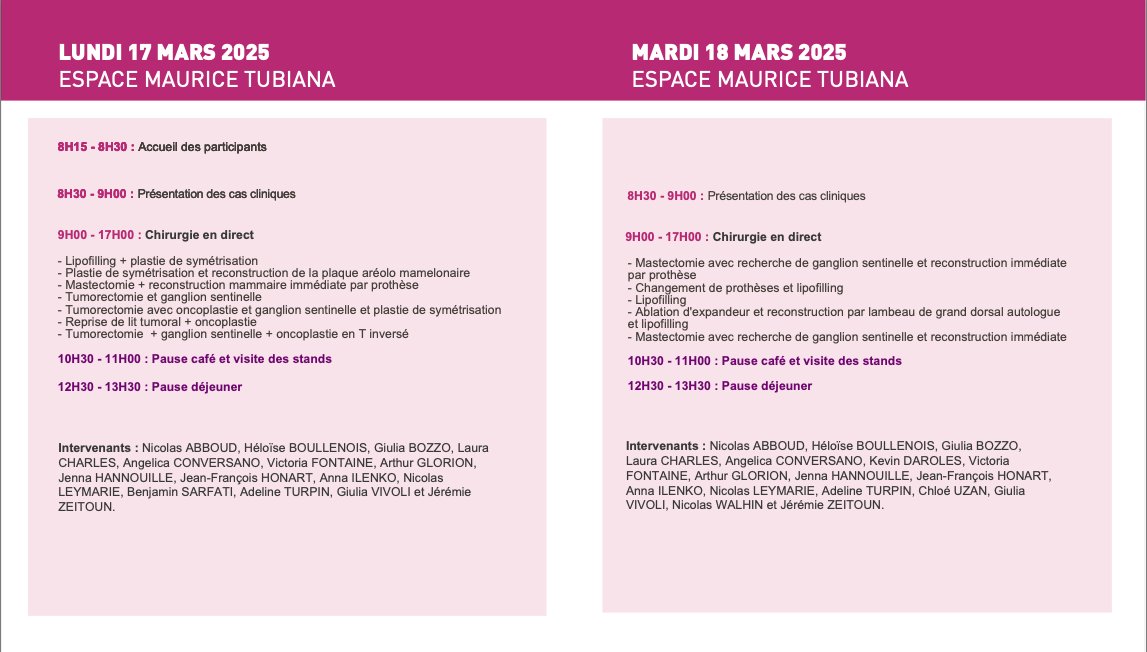 LUNDI 17 MARS 2025
ESPACE MAURICE TUBIANA

8H15 - 8H30 : Accueil des participants

8H30 - 9H00 : Présentation des cas cliniques

9H00 - 17H00 : Chirurgie en direct

- Lipofilling + plastie de symétrisation
- Plastie de symétrisation et reconstruction de la plaque aréolo mamelonaire
- Mastectomie + reconstruction mammaire immédiate par prothèse
- Tumorectomie et ganglion sentinelle
- Tumorectomie avec oncoplastie et ganglion sentinelle et plastie de symétrisation
- Reprise de lit tumoral + oncoplastie
- Tumorectomie + ganglion sentinelle + oncoplastie en T inversé

10H30 - 11H00 : Pause café et visite des stands

12H30 - 13H30 : Pause déjeuner

Intervenants : Nicolas ABBOUD, Héloïse BOULLENOIS, Giulia BOZZO, Laura CHARLES, Angelica CONVERSANO, Victoria FONTAINE, Arthur GLORION, Jenna HANNOUILLE, Jean-François HONART, Anna ILENKO, Nicolas LEYMARIE, Benjamin SARFATI, Adeline TURPIN, Giulia VIVOLI et Jérémie ZEITOUN.

MARDI 18 MARS 2025
ESPACE MAURICE TUBIANA

8H30 - 9H00 : Présentation des cas cliniques

9H00 - 17H00 : Chirurgie en direct

- Mastectomie avec recherche de ganglion sentinelle et reconstruction immédiate par prothèse
- Changement de prothèses et lipofilling
- Lipofilling
- Ablation d'expandeur et reconstruction par lambeau de grand dorsal autologue et lipofilling
- Mastectomie avec recherche de ganglion sentinelle et reconstruction immédiate

10H30 - 11H00 : Pause café et visite des stands

12H30 - 13H30 : Pause déjeuner

Intervenants : Nicolas ABBOUD, Héloïse BOULLENOIS, Giulia BOZZO, Laura CHARLES, Angelica CONVERSANO, Kevin DAROLES, Victoria FONTAINE, Arthur GLORION, Jenna HANNOUILLE, Jean-François HONART, Anna ILENKO, Nicolas LEYMARIE, Adeline TURPIN, Chloé UZAN, Giulia VIVOLI, Nicolas WALHIN et Jérémie ZEITOUN.